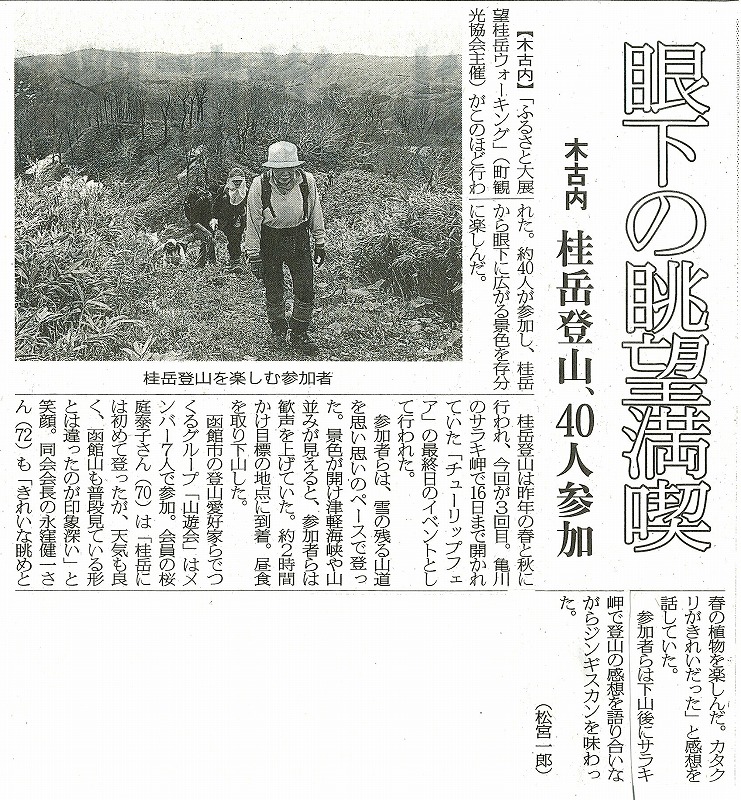 眼下の眺望満喫

木古内　桂岳登山、40人参加

【木古内】「ふるさと大展望桂岳ウォーキング」（町観光協会主催）がこのほど行われた。約40人が参加し、桂岳から眼下に広がる景色を存分に楽しんだ。

桂岳登山を楽しむ参加者

桂岳登山は昨年の春と秋に行われ、今回が3回目。亀川のサラキ岬で16日まで開かれていた「チューリップフェア」の最終日のイベントとして行われた。

参加者らは、雪の残る山道を思い思いのペースで登った。景色が開け津軽海峡や山並みが見えると、参加者らは歓声を上げていた。約2時間かけ目標の地点に到着。昼食を取り下山した。

函館市の登山愛好家らでつくるグループ「山遊会」はメンバー7人で参加。会員の桜庭泰子さん（70）は「桂岳には初めて登ったが、天気も良く、函館山も普段見ている形とは違ったのが印象深い」と笑顔。同会会長の永窪健一さん（72）も「きれいな眺めと春の植物を楽しんだ。カタクリがきれいだった」と感想を話していた。

参加者らは下山後にサラキ岬で登山の感想を語り合いながらジンギスカンを味わった。

（松宮一郎）